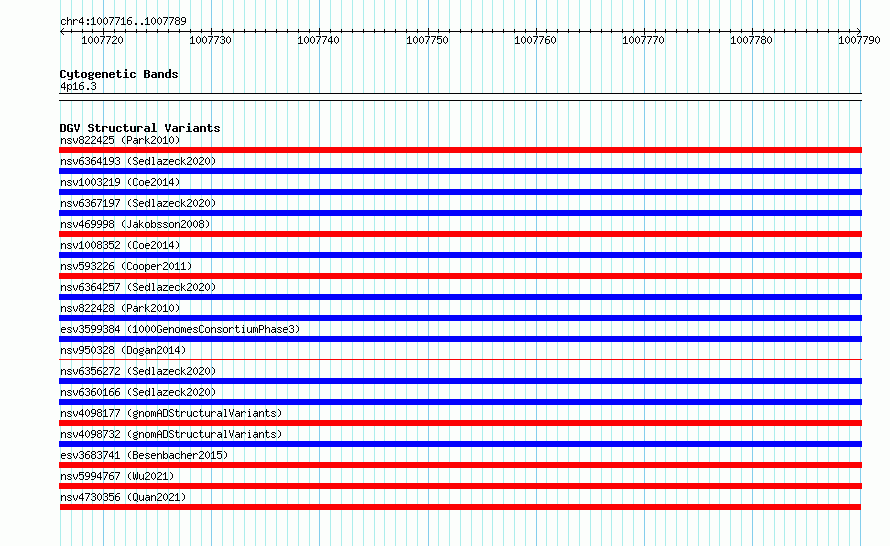 chr4:1007716..1007789

1007720 1007730 1007740 1007750 1007760 1007770 1007780 1007790

Cytogenetic Bands
4p16.3

DGV Structural Variants
nsv822425 (Park2010)
nsv6364193 (Sedlazeck2020)
nsv1003219 (Coe2014)
nsv6367197 (Sedlazeck2020)
nsv469998 (Jakobsson2008)
nsv1008352 (Coe2014)
nsv593226 (Cooper2011)
nsv6364257 (Sedlazeck2020)
nsv822428 (Park2010)
esv3599384 (1000GenomesConsortiumPhase3)
nsv950328 (Dogan2014)
nsv6356272 (Sedlazeck2020)
nsv6360166 (Sedlazeck2020)
nsv4098177 (gnomADStructuralVariants)
nsv4098732 (gnomADStructuralVariants)
esv3683741 (Besenbacher2015)
nsv5994767 (Wu2021)
nsv4730356 (Quan2021)